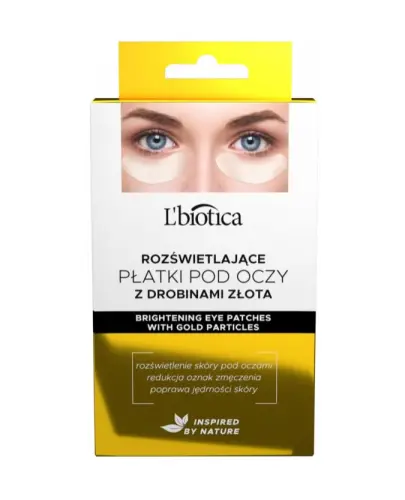 L'biotica

ROZŚWIETLAJĄCE
PŁATKI POD OCZY
Z DROBINAMI ZŁOTA

BRIGHTENING EYE PATCHES
WITH GOLD PARTICLES

rozświetlenie skóry pod oczami
redukcja oznak zmęczenia
poprawa jędrności skóry

INSPIRED
BY NATURE